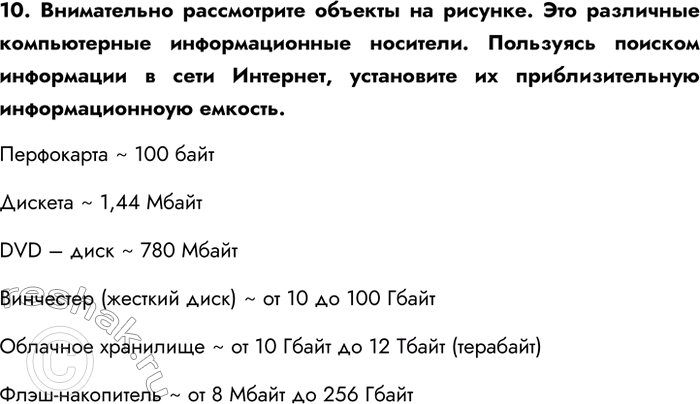 10. Внимательно рассмотрите объекты на рисунке. Это различные компьютерные информационные носители. Пользуясь поиском информации в сети Интернет, установите их приблизительную информационноую емкость.

Перфокарта ~ 100 байт

Дискета ~ 1,44 Мбайт

DVD – диск ~ 780 Мбайт

Винчестер (жесткий диск) ~ от 10 до 100 Гбайт

Облачное хранилище ~ от 10 Гбайт до 12 Тбайт (терабайт)

Флэш-накопитель ~ от 8 Мбайт до 256 Гбайт

© reshak.ru